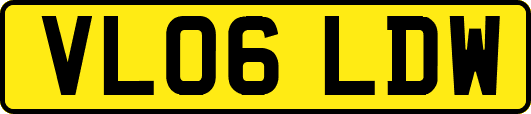 VL06 LDW